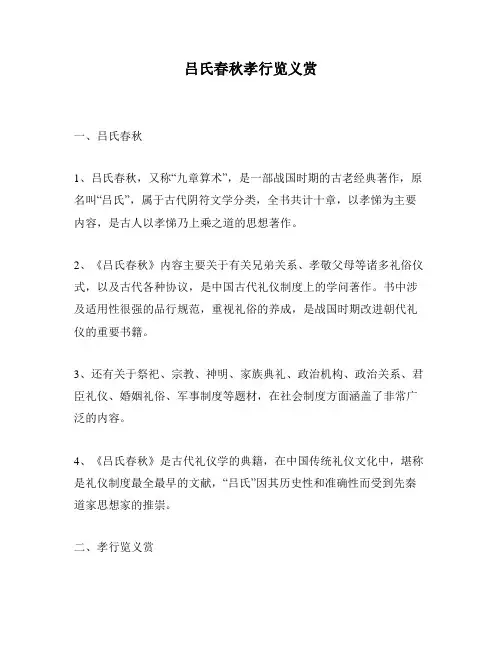 吕氏春秋孝行览义赏

一、吕氏春秋

1、吕氏春秋，又称“九章算术”，是一部战国时期的古老经典著作，原名叫“吕氏”，属于古代阴符文学分类，全书共计十章，以孝悌为主要内容，是古人以孝悌乃上乘之道的思想著作。

2、《吕氏春秋》内容主要关于有关兄弟关系、孝敬父母等诸多礼俗仪式，以及古代各种协议，是中国古代礼仪制度上的学问著作。书中涉及适用性很强的品行规范，重视礼俗的养成，是战国时期改进朝代礼仪的重要书籍。

3、还有关于祭祀、宗教、神明、家族典礼、政治机构、政治关系、君臣礼仪、婚姻礼俗、军事制度等题材，在社会制度方面涵盖了非常广泛的内容。

4、《吕氏春秋》是古代礼仪学的典籍，在中国传统礼仪文化中，堪称是礼仪制度最全最早的文献，“吕氏”因其历史性和准确性而受到先秦道家思想家的推崇。

二、孝行览义赏